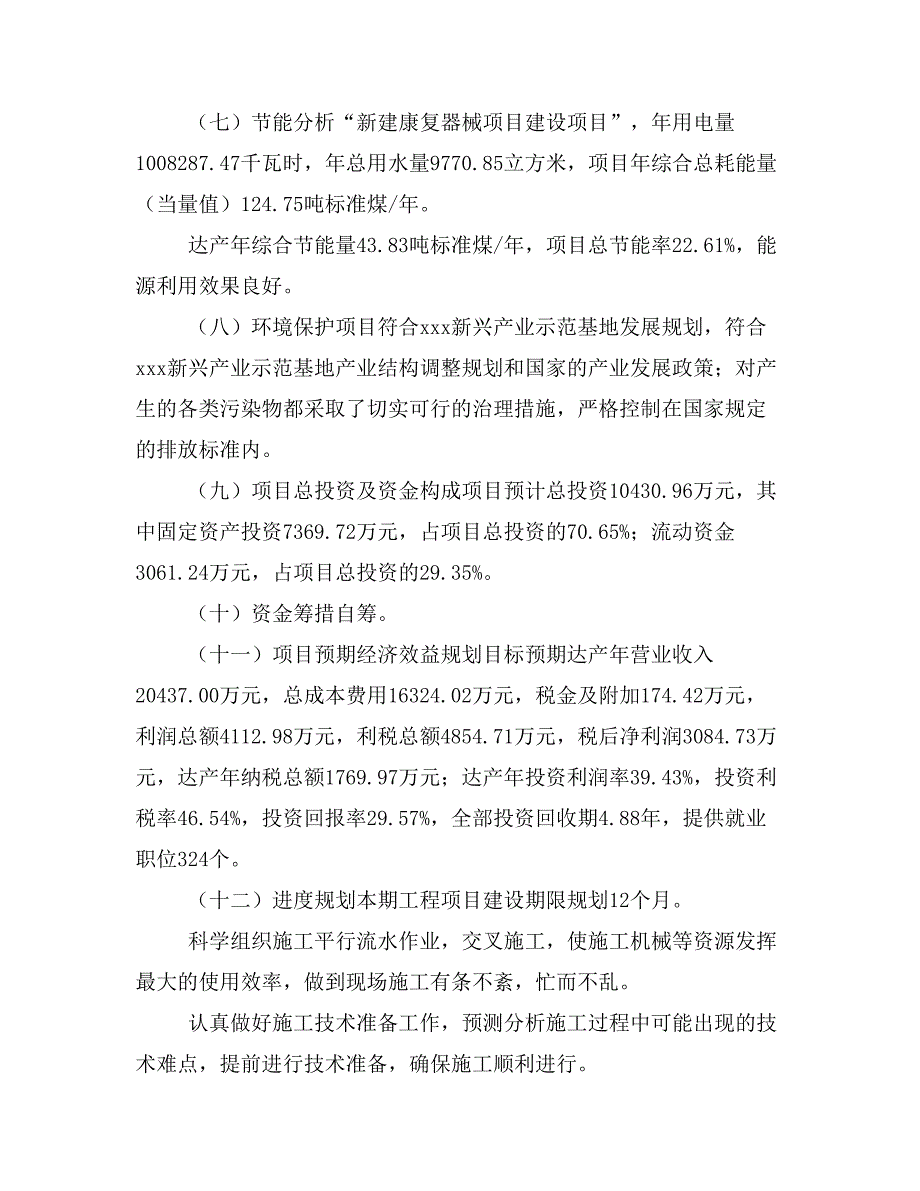 （七）节能分析“新建康复器械项目建设项目”，年用电量1008287.47千瓦时，年总用水量9770.85立方米，项目年综合总耗能量（当量值）124.75吨标准煤/年。

达产年综合节能量43.83吨标准煤/年，项目总节能率22.61%，能源利用效果良好。

（八）环境保护项目符合xxx新兴产业示范基地发展规划，符合xxx新兴产业示范基地产业结构调整规划和国家的产业发展政策；对产生的各类污染物都采取了切实可行的治理措施，严格控制在国家规定的排放标准内。

（九）项目总投资及资金构成项目预计总投资10430.96万元，其中固定资产投资7369.72万元，占项目总投资的70.65%；流动资金3061.24万元，占项目总投资的29.35%。

（十）资金筹措自筹。

（十一）项目预期经济效益规划目标预期达产年营业收入20437.00万元，总成本费用16324.02万元，税金及附加174.42万元，利润总额4112.98万元，利税总额4854.71万元，税后净利润3084.73万元，达产年纳税总额1769.97万元；达产年投资利润率39.43%，投资利税率46.54%，投资回报率29.57%，全部投资回收期4.88年，提供就业职位324个。

（十二）进度规划本期工程项目建设期限规划12个月。

科学组织施工平行流水作业，交叉施工，使施工机械等资源发挥最大的使用效率，做到现场施工有条不紊，忙而不乱。

认真做好施工技术准备工作，预测分析施工过程中可能出现的技术难点，提前进行技术准备，确保施工顺利进行。